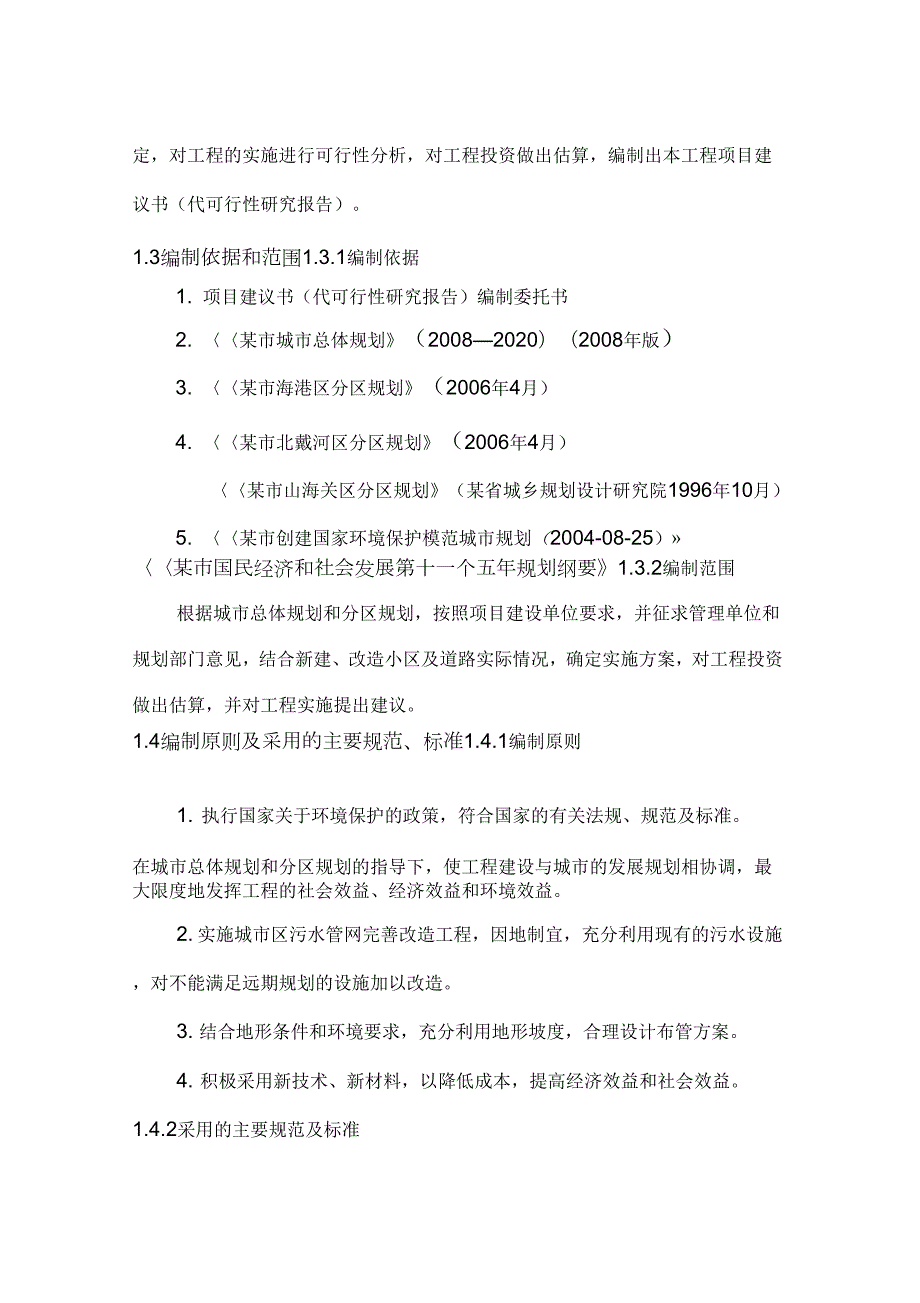 定，对工程的实施进行可行性分析，对工程投资做出估算，编制出本工程项目建议书（代可行性研究报告）。

1.3编制依据和范围1.3.1编制依据

1. 项目建议书（代可行性研究报告）编制委托书

2. 〈〈某市城市总体规划》（2008—2020）（2008年版）

3. 〈〈某市海港区分区规划》（2006年4月）

4. 〈〈某市北戴河区分区规划》（2006年4月）

〈〈某市山海关区分区规划》（某省城乡规划设计研究院1996年10月）

5. 〈〈某市创建国家环境保护模范城市规划（2004-08-25）»
〈〈某市国民经济和社会发展第十一个五年规划纲要》1.3.2编制范围

根据城市总体规划和分区规划，按照项目建设单位要求，并征求管理单位和规划部门意见，结合新建、改造小区及道路实际情况，确定实施方案，对工程投资做出估算，并对工程实施提出建议。

1.4编制原则及采用的主要规范、标准1.4.1编制原则

1. 执行国家关于环境保护的政策，符合国家的有关法规、规范及标准。

在城市总体规划和分区规划的指导下，使工程建设与城市的发展规划相协调，最大限度地发挥工程的社会效益、经济效益和环境效益。

2. 实施城市区污水管网完善改造工程，因地制宜，充分利用现有的污水设施，对不能满足远期规划的设施加以改造。

3. 结合地形条件和环境要求，充分利用地形坡度，合理设计布管方案。

4. 积极采用新技术、新材料，以降低成本，提高经济效益和社会效益。

1.4.2采用的主要规范及标准